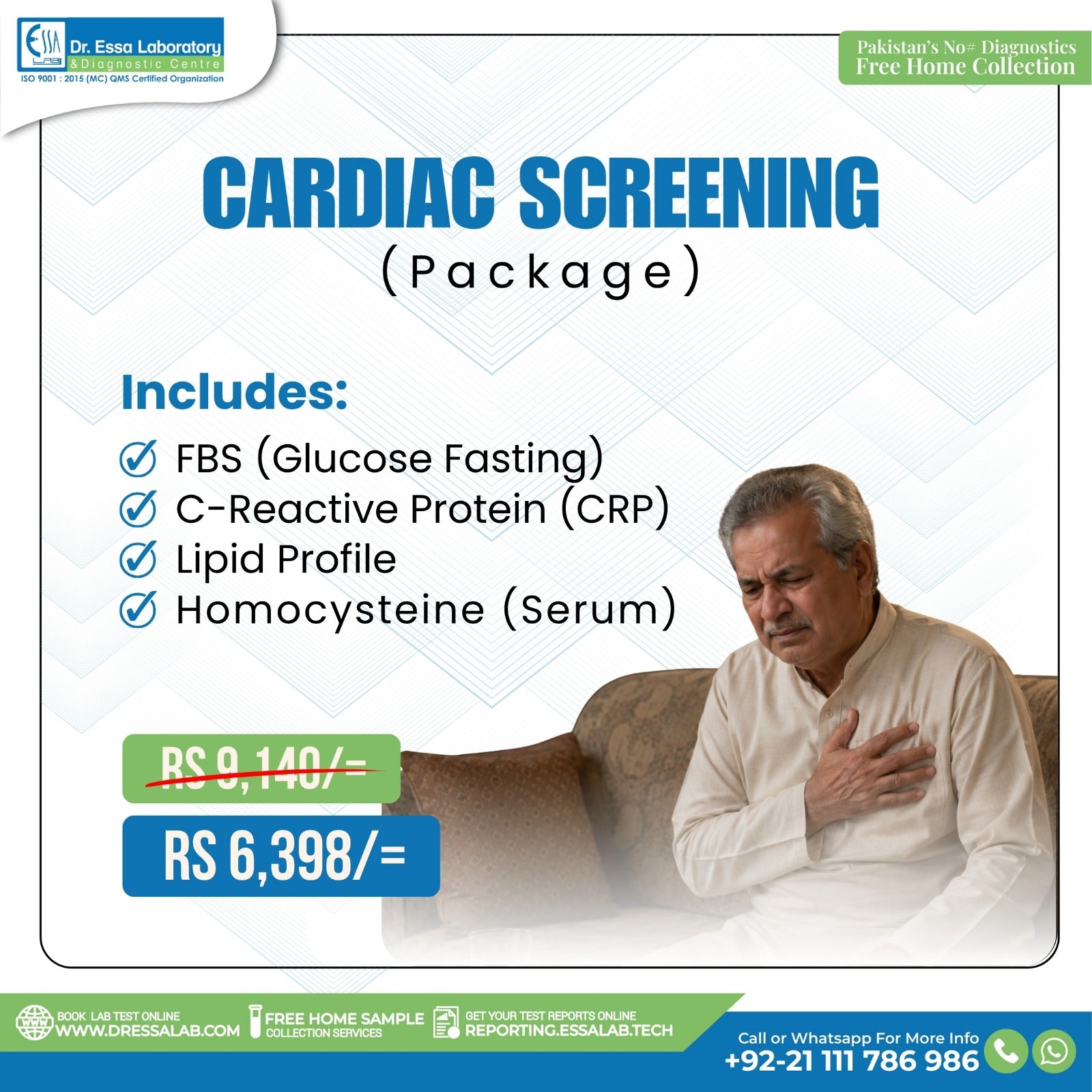 ESSA LAB
Dr. Essa Laboratory
& Diagnostic Centre
ISO 9001 : 2015 (MC) QMS Certified Organization

Pakistan's No# Diagnostics
Free Home Collection

CARDIAC SCREENING
(Package)

Includes:
FBS (Glucose Fasting)
C-Reactive Protein (CRP)
Lipid Profile
Homocysteine (Serum)

RS 9,140/=
RS 6,398/=

BOOK LAB TEST ONLINE
WWW.DRESSALAB.COM
FREE HOME SAMPLE
COLLECTION SERVICES
GET YOUR TEST REPORTS ONLINE
REPORTING.ESSALAB.TECH
Call or Whatsapp For More Info
+92-21 111 786 986